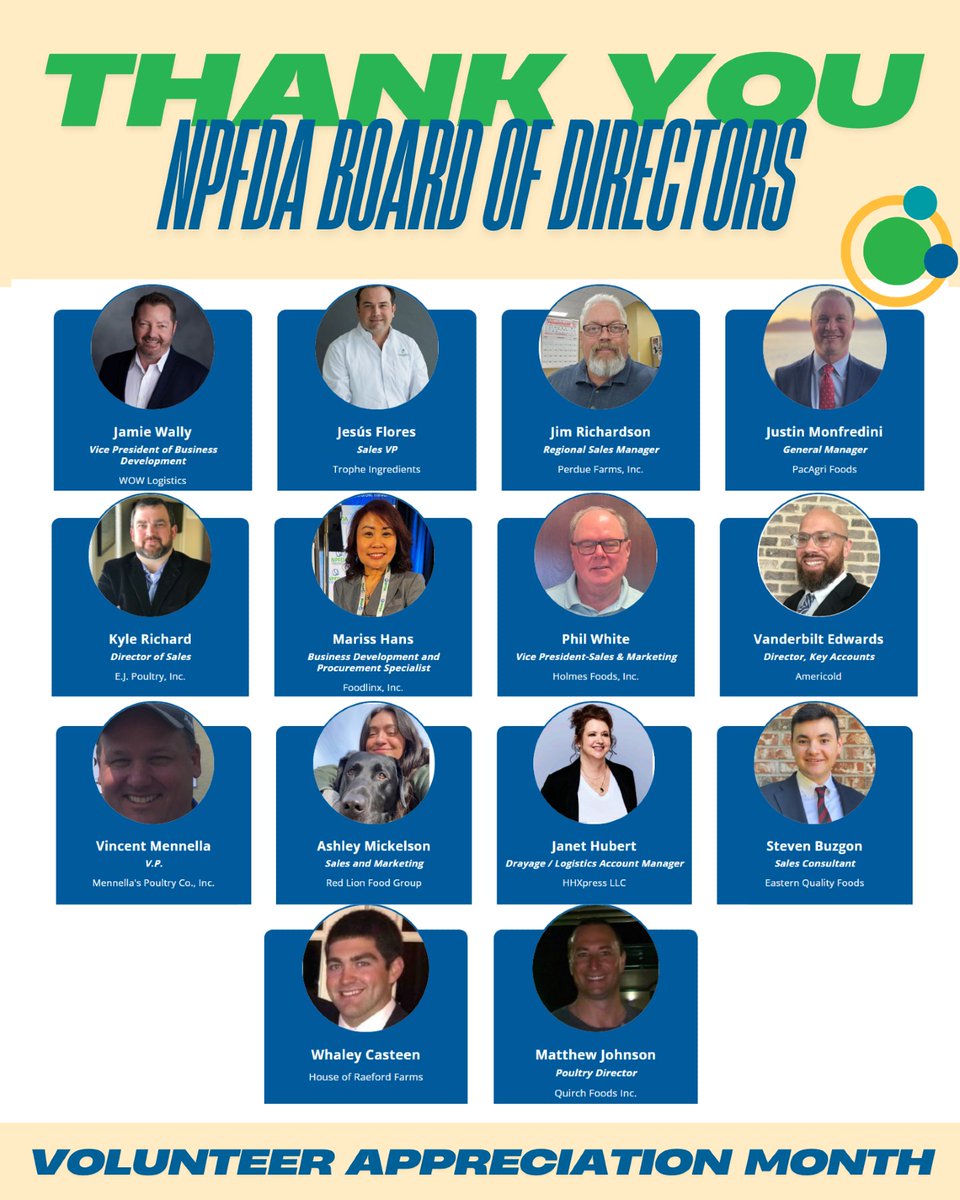 THANK YOU
NPFDA BOARD OF DIRECTORS

Jamie Wally
Vice President of Business Development
WOW Logistics

Jesús Flores
Sales VP
Trophe Ingredients

Jim Richardson
Regional Sales Manager
Perdue Farms, Inc.

Justin Monfredini
General Manager
PacAgri Foods

Kyle Richard
Director of Sales
E.J. Poultry, Inc.

Mariss Hans
Business Development and Procurement Specialist
Foodlinx, Inc.

Phil White
Vice President-Sales & Marketing
Holmes Foods, Inc.

Vanderbilt Edwards
Director, Key Accounts
Americold

Vincent Mennella
V.P.
Mennella's Poultry Co., Inc.

Ashley Mickelson
Sales and Marketing
Red Lion Food Group

Janet Hubert
Drayage / Logistics Account Manager
HHXpress LLC

Steven Buzgon
Sales Consultant
Eastern Quality Foods

Whaley Casteen
House of Raeford Farms

Matthew Johnson
Poultry Director
Quirch Foods Inc.

VOLUNTEER APPRECIATION MONTH